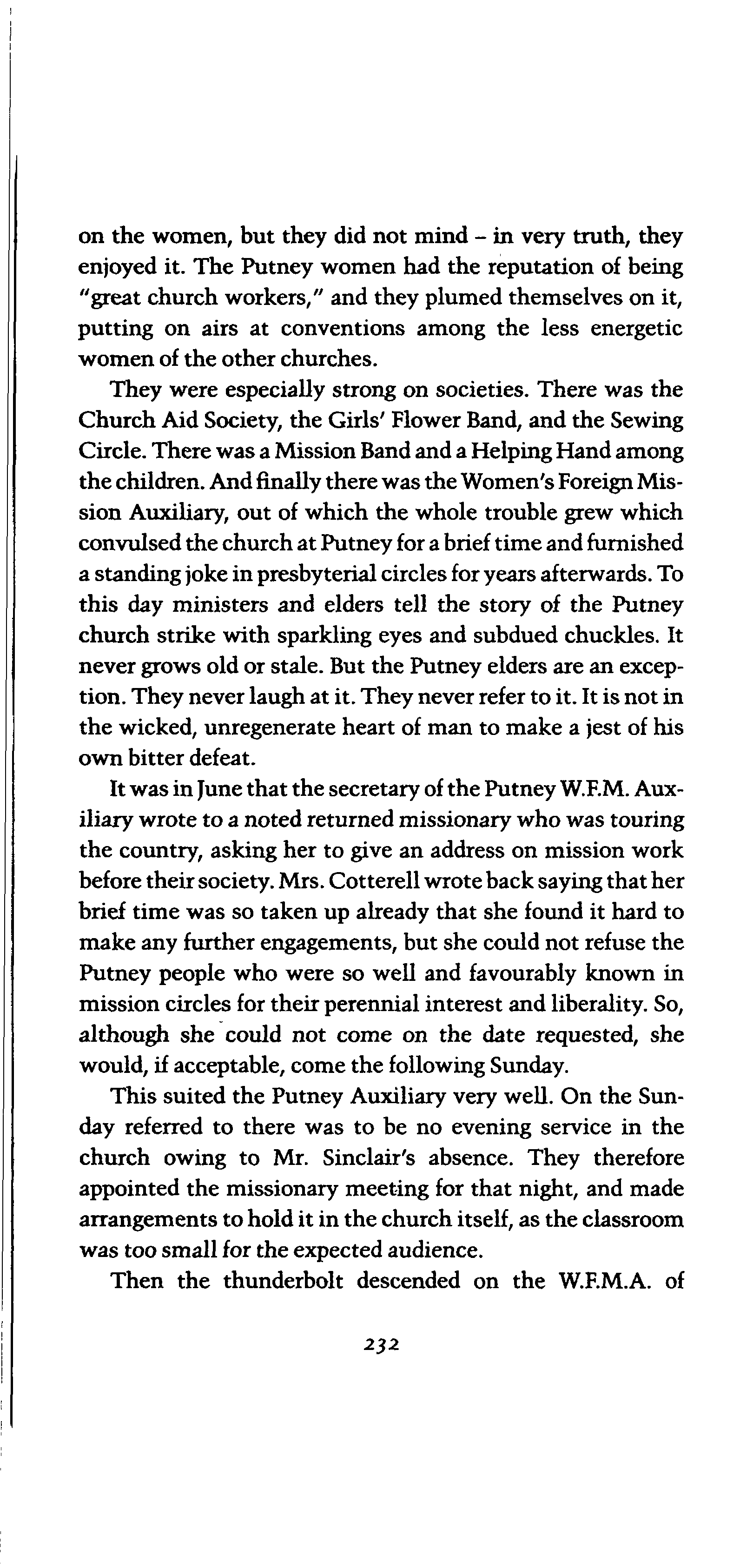 on the women, but they did not mind – in very truth, they enjoyed it. The Putney women had the reputation of being "great church workers," and they plumed themselves on it, putting on airs at conventions among the less energetic women of the other churches.

They were especially strong on societies. There was the Church Aid Society, the Girls' Flower Band, and the Sewing Circle. There was a Mission Band and a Helping Hand among the children. And finally there was the Women's Foreign Mission Auxiliary, out of which the whole trouble grew which convulsed the church at Putney for a brief time and furnished a standing joke in presbyterial circles for years afterwards. To this day ministers and elders tell the story of the Putney church strike with sparkling eyes and subdued chuckles. It never grows old or stale. But the Putney elders are an exception. They never laugh at it. They never refer to it. It is not in the wicked, unregenerate heart of man to make a jest of his own bitter defeat.

It was in June that the secretary of the Putney W.F.M. Auxiliary wrote to a noted returned missionary who was touring the country, asking her to give an address on mission work before their society. Mrs. Cotterell wrote back saying that her brief time was so taken up already that she found it hard to make any further engagements, but she could not refuse the Putney people who were so well and favourably known in mission circles for their perennial interest and liberality. So, although she could not come on the date requested, she would, if acceptable, come the following Sunday.

This suited the Putney Auxiliary very well. On the Sunday referred to there was to be no evening service in the church owing to Mr. Sinclair's absence. They therefore appointed the missionary meeting for that night, and made arrangements to hold it in the church itself, as the classroom was too small for the expected audience.

Then the thunderbolt descended on the W.F.M.A. of

232